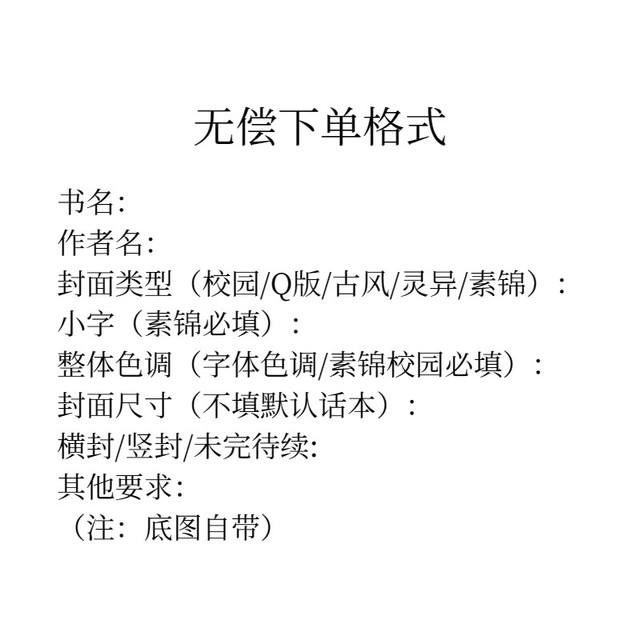 无偿下单格式

书名:
作者名:
封面类型（校园/Q版/古风/灵异/素锦）:
小字（素锦必填）:
整体色调（字体色调/素锦校园必填）:
封面尺寸（不填默认话本）:
横封/竖封/未完待续:
其他要求:
（注：底图自带）